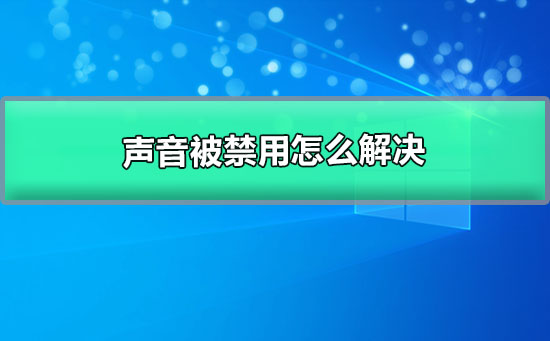 声音被禁用怎么解决